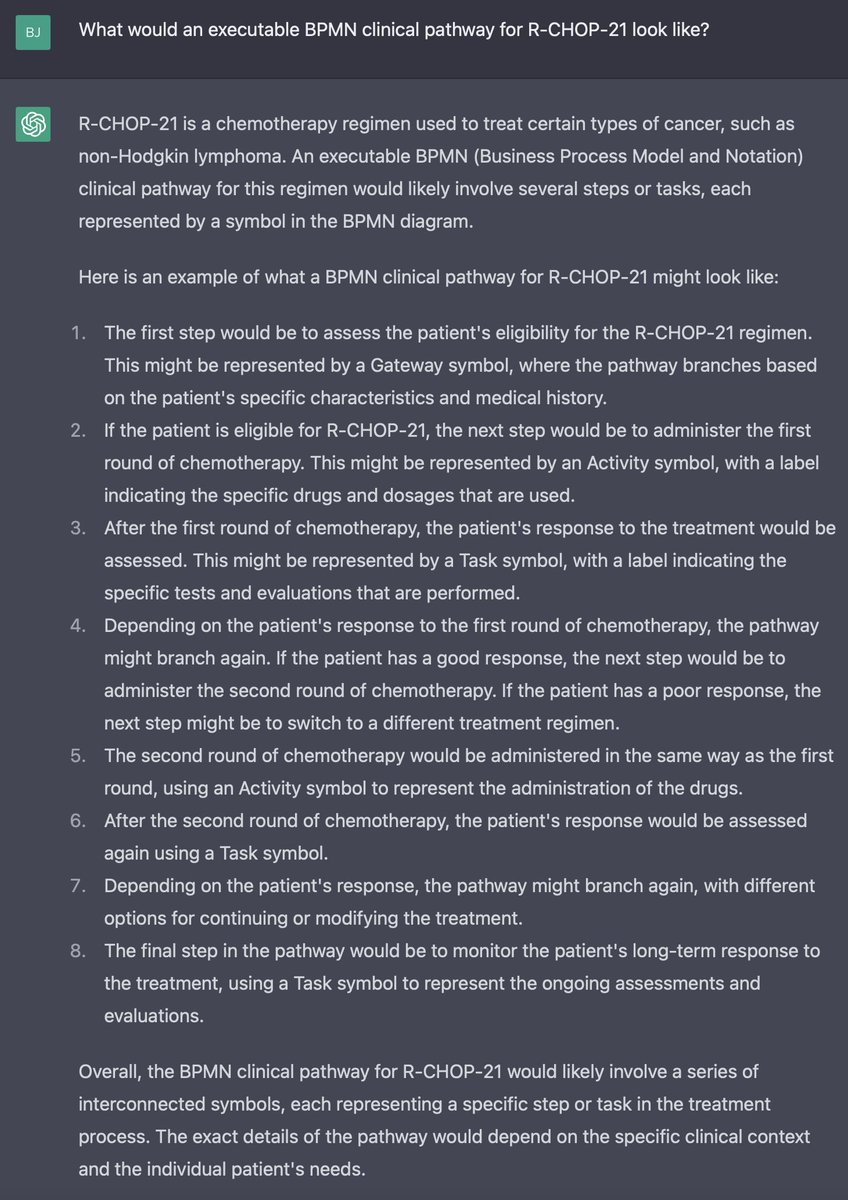 BJ

What would an executable BPMN clinical pathway for R-CHOP-21 look like?

R-CHOP-21 is a chemotherapy regimen used to treat certain types of cancer, such as non-Hodgkin lymphoma. An executable BPMN (Business Process Model and Notation) clinical pathway for this regimen would likely involve several steps or tasks, each represented by a symbol in the BPMN diagram.

Here is an example of what a BPMN clinical pathway for R-CHOP-21 might look like:

1. The first step would be to assess the patient's eligibility for the R-CHOP-21 regimen. This might be represented by a Gateway symbol, where the pathway branches based on the patient's specific characteristics and medical history.
2. If the patient is eligible for R-CHOP-21, the next step would be to administer the first round of chemotherapy. This might be represented by an Activity symbol, with a label indicating the specific drugs and dosages that are used.
3. After the first round of chemotherapy, the patient's response to the treatment would be assessed. This might be represented by a Task symbol, with a label indicating the specific tests and evaluations that are performed.
4. Depending on the patient's response to the first round of chemotherapy, the pathway might branch again. If the patient has a good response, the next step would be to administer the second round of chemotherapy. If the patient has a poor response, the next step might be to switch to a different treatment regimen.
5. The second round of chemotherapy would be administered in the same way as the first round, using an Activity symbol to represent the administration of the drugs.
6. After the second round of chemotherapy, the patient's response would be assessed again using a Task symbol.
7. Depending on the patient's response, the pathway might branch again, with different options for continuing or modifying the treatment.
8. The final step in the pathway would be to monitor the patient's long-term response to the treatment, using a Task symbol to represent the ongoing assessments and evaluations.

Overall, the BPMN clinical pathway for R-CHOP-21 would likely involve a series of interconnected symbols, each representing a specific step or task in the treatment process. The exact details of the pathway would depend on the specific clinical context and the individual patient's needs.